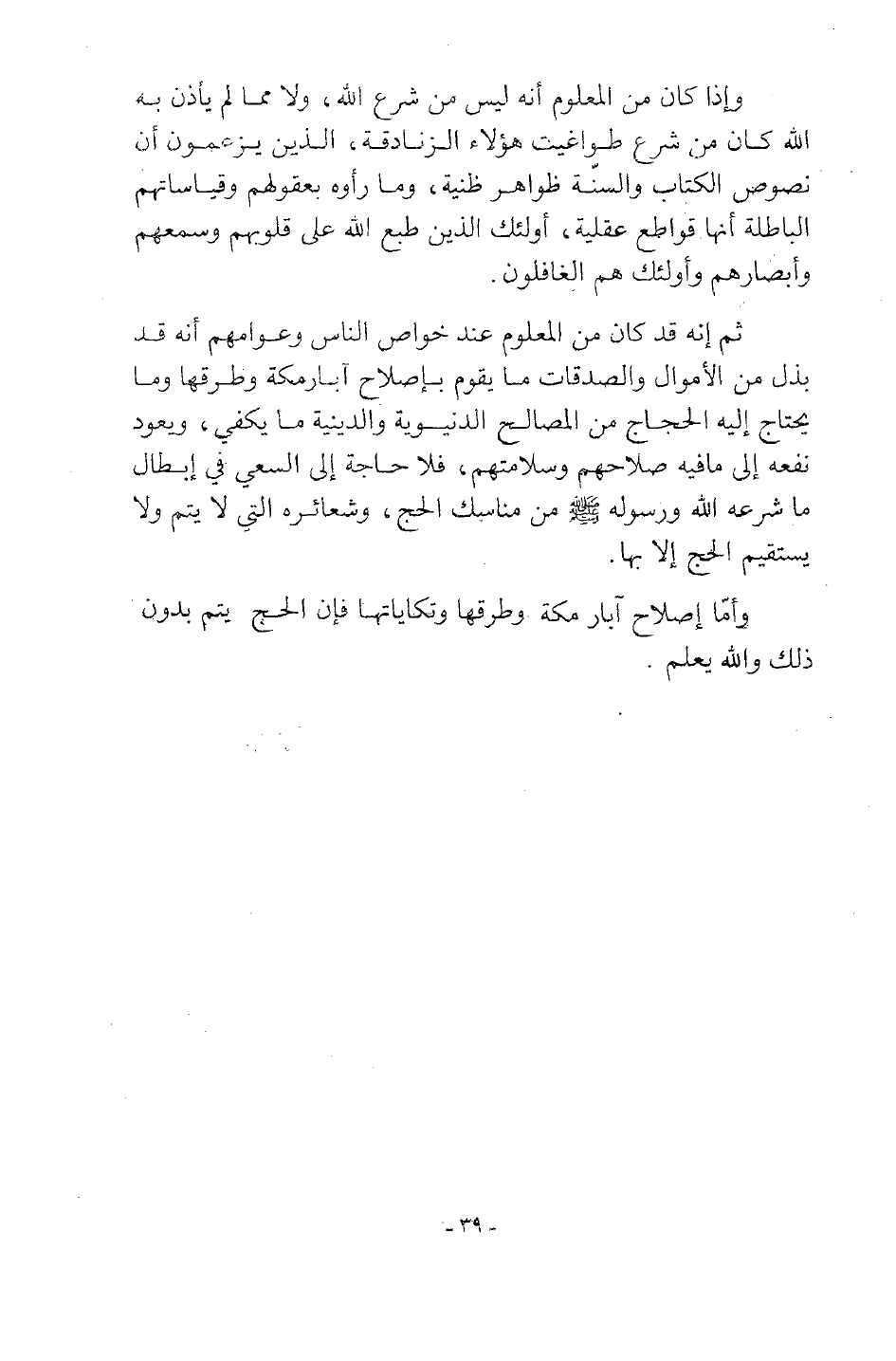 وإذا كان من المعلوم أنه ليس من شرع الله، ولا مما لم يأذن به الله كان من شرع طواغيت هؤلاء الزنادقة، الذين يزعمون أن نصوص الكتاب والسنّة ظواهر ظنية، وما رأوه بعقولهم وقياساتهم الباطلة أنها قواطع عقلية، أولئك الذين طبع الله على قلوبهم وسمعهم وأبصارهم وأولئك هم الغافلون.

ثم إنه قد كان من المعلوم عند خواص الناس وعوامهم أنه قد بذل من الأموال والصدقات ما يقوم بإصلاح آبارمكة وطرقها وما يحتاج إليه الحجاج من المصالح الدنيوية والدينية ما يكفي، ويعود نفعه إلى مافيه صلاحهم وسلامتهم، فلا حاجة إلى السعي في إبطال ما شرعه الله ورسوله ﷺ من مناسك الحج، وشعائره التي لا يتم ولا يستقيم الحج إلا بها.

وأمّا إصلاح آبار مكة وطرقها وتكاياتها فإن الحج يتم بدون ذلك والله يعلم.

- ٣٩ -